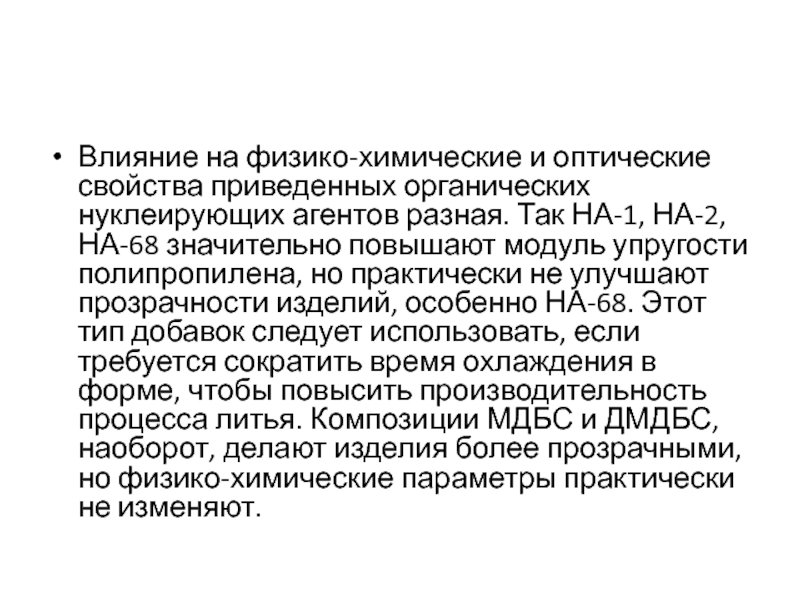 • Влияние на физико-химические и оптические свойства приведенных органических нуклеирующих агентов разная. Так НА-1, НА-2, НА-68 значительно повышают модуль упругости полипропилена, но практически не улучшают прозрачности изделий, особенно НА-68. Этот тип добавок следует использовать, если требуется сократить время охлаждения в форме, чтобы повысить производительность процесса литья. Композиции МДБС и ДМДБС, наоборот, делают изделия более прозрачными, но физико-химические параметры практически не изменяют.